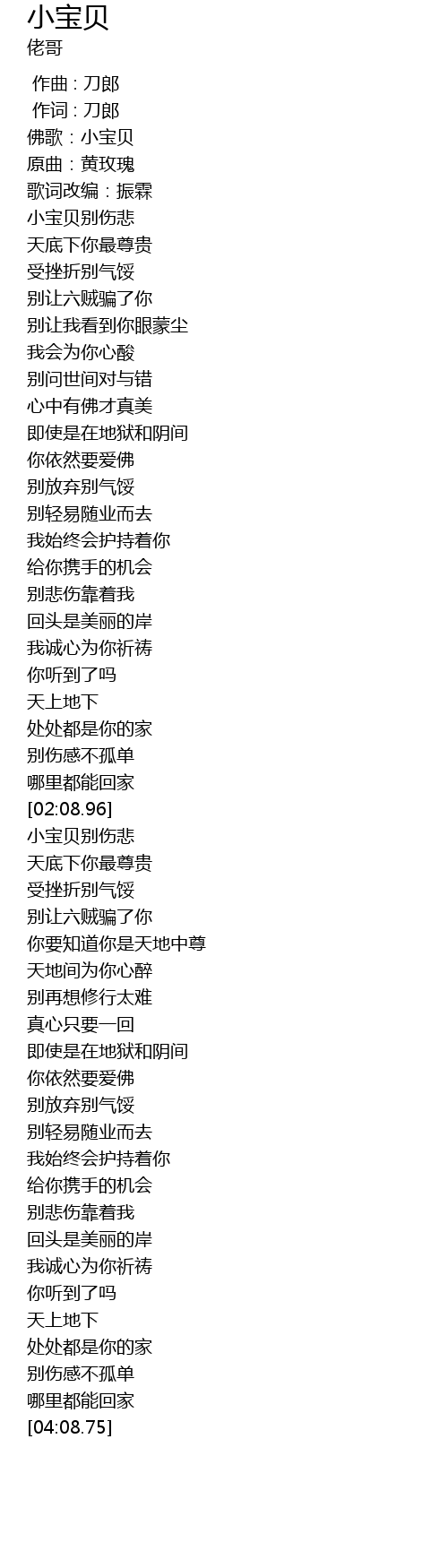 小宝贝
佬哥

作曲 : 刀郎
作词 : 刀郎
佛歌：小宝贝
原曲：黄玫瑰
歌词改编：振霖
小宝贝别伤悲
天底下你最尊贵
受挫折别气馁
别让六贼骗了你
别让我看到你眼蒙尘
我会为你心酸
别问世间对与错
心中有佛才真美
即使是在地狱和阴间
你依然要爱佛
别放弃别气馁
别轻易随业而去
我始终会护持着你
给你携手的机会
别悲伤靠着我
回头是美丽的岸
我诚心为你祈祷
你听到了吗
天上地下
处处都是你的家
别伤感不孤单
哪里都能回家
[02:08.96]
小宝贝别伤悲
天底下你最尊贵
受挫折别气馁
别让六贼骗了你
你要知道你是天地中尊
天地间为你心醉
别再想修行太难
真心只要一回
即使是在地狱和阴间
你依然要爱佛
别放弃别气馁
别轻易随业而去
我始终会护持着你
给你携手的机会
别悲伤靠着我
回头是美丽的岸
我诚心为你祈祷
你听到了吗
天上地下
处处都是你的家
别伤感不孤单
哪里都能回家
[04:08.75]